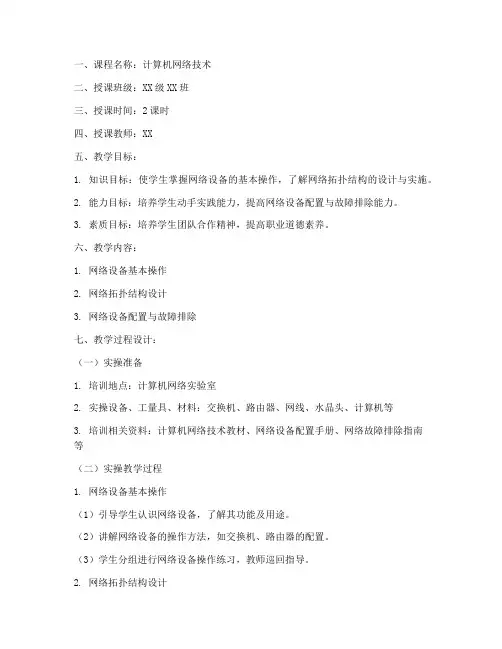 一、课程名称：计算机网络技术

二、授课班级：XX 级 XX 班

三、授课时间：2 课时

四、授课教师：XX

五、教学目标：

1. 知识目标：使学生掌握网络设备的基本操作，了解网络拓扑结构的设计与实施。

2. 能力目标：培养学生动手实践能力，提高网络设备配置与故障排除能力。

3. 素质目标：培养学生团队合作精神，提高职业道德素养。

六、教学内容：

1. 网络设备基本操作

2. 网络拓扑结构设计

3. 网络设备配置与故障排除

七、教学过程设计：

（一）实操准备

1. 培训地点：计算机网络实验室

2. 实操设备、工量具、材料：交换机、路由器、网线、水晶头、计算机等

3. 培训相关资料：计算机网络技术教材、网络设备配置手册、网络故障排除指南等

（二）实操教学过程

1. 网络设备基本操作

（1）引导学生认识网络设备，了解其功能及用途。

（2）讲解网络设备的操作方法，如交换机、路由器的配置。

（3）学生分组进行网络设备操作练习，教师巡回指导。

2. 网络拓扑结构设计